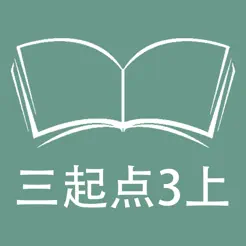 三起点3上